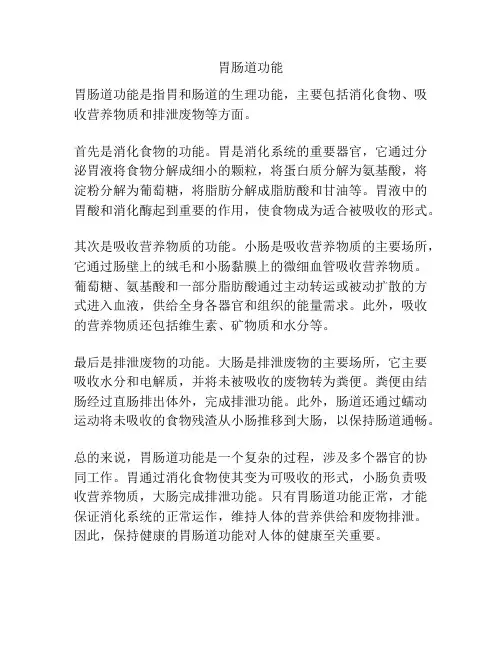 胃肠道功能

胃肠道功能是指胃和肠道的生理功能，主要包括消化食物、吸收营养物质和排泄废物等方面。

首先是消化食物的功能。胃是消化系统的重要器官，它通过分泌胃液将食物分解成细小的颗粒，将蛋白质分解为氨基酸，将淀粉分解为葡萄糖，将脂肪分解成脂肪酸和甘油等。胃液中的胃酸和消化酶起到重要的作用，使食物成为适合被吸收的形式。

其次是吸收营养物质的功能。小肠是吸收营养物质的主要场所，它通过肠壁上的绒毛和小肠黏膜上的微细血管吸收营养物质。葡萄糖、氨基酸和一部分脂肪酸通过主动转运或被动扩散的方式进入血液，供给全身各器官和组织的能量需求。此外，吸收的营养物质还包括维生素、矿物质和水分等。

最后是排泄废物的功能。大肠是排泄废物的主要场所，它主要吸收水分和电解质，并将未被吸收的废物转为粪便。粪便由结肠经过直肠排出体外，完成排泄功能。此外，肠道还通过蠕动运动将未吸收的食物残渣从小肠推移到大肠，以保持肠道通畅。

总的来说，胃肠道功能是一个复杂的过程，涉及多个器官的协同工作。胃通过消化食物使其变为可吸收的形式，小肠负责吸收营养物质，大肠完成排泄功能。只有胃肠道功能正常，才能保证消化系统的正常运作，维持人体的营养供给和废物排泄。因此，保持健康的胃肠道功能对人体的健康至关重要。